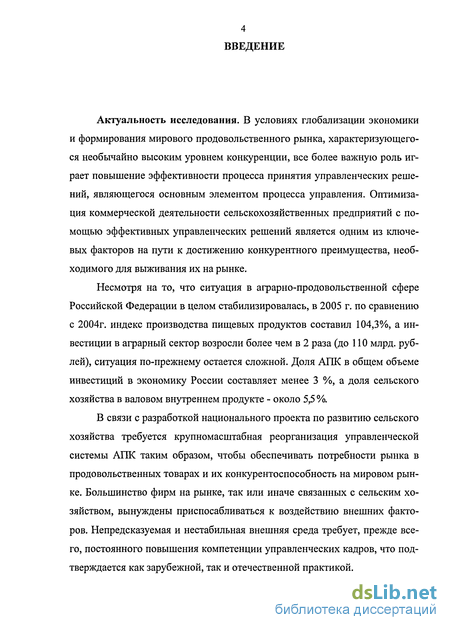 4

ВВЕДЕНИЕ

Актуальность исследования. В условиях глобализации экономики и формирования мирового продовольственного рынка, характеризующегося необычайно высоким уровнем конкуренции, все более важную роль играет повышение эффективности процесса принятия управленческих решений, являющегося основным элементом процесса управления. Оптимизация коммерческой деятельности сельскохозяйственных предприятий с помощью эффективных управленческих решений является одним из ключевых факторов на пути к достижению конкурентного преимущества, необходимого для выживания их на рынке.

Несмотря на то, что ситуация в аграрно-продовольственной сфере Российской Федерации в целом стабилизировалась, в 2005 г. по сравнению с 2004г. индекс производства пищевых продуктов составил 104,3%, а инвестиции в аграрный сектор возросли более чем в 2 раза (до 110 млрд. рублей), ситуация по-прежнему остается сложной. Доля АПК в общем объеме инвестиций в экономику России составляет менее 3 %, а доля сельского хозяйства в валовом внутреннем продукте - около 5,5%.

В связи с разработкой национального проекта по развитию сельского хозяйства требуется крупномасштабная реорганизация управленческой системы АПК таким образом, чтобы обеспечивать потребности рынка в продовольственных товарах и их конкурентоспособность на мировом рынке. Большинство фирм на рынке, так или иначе связанных с сельским хозяйством, вынуждены приспосабливаться к воздействию внешних факторов. Непредсказуемая и нестабильная внешняя среда требует, прежде всего, постоянного повышения компетенции управленческих кадров, что подтверждается как зарубежной, так и отечественной практикой.

dsLib.net
библиотека диссертаций